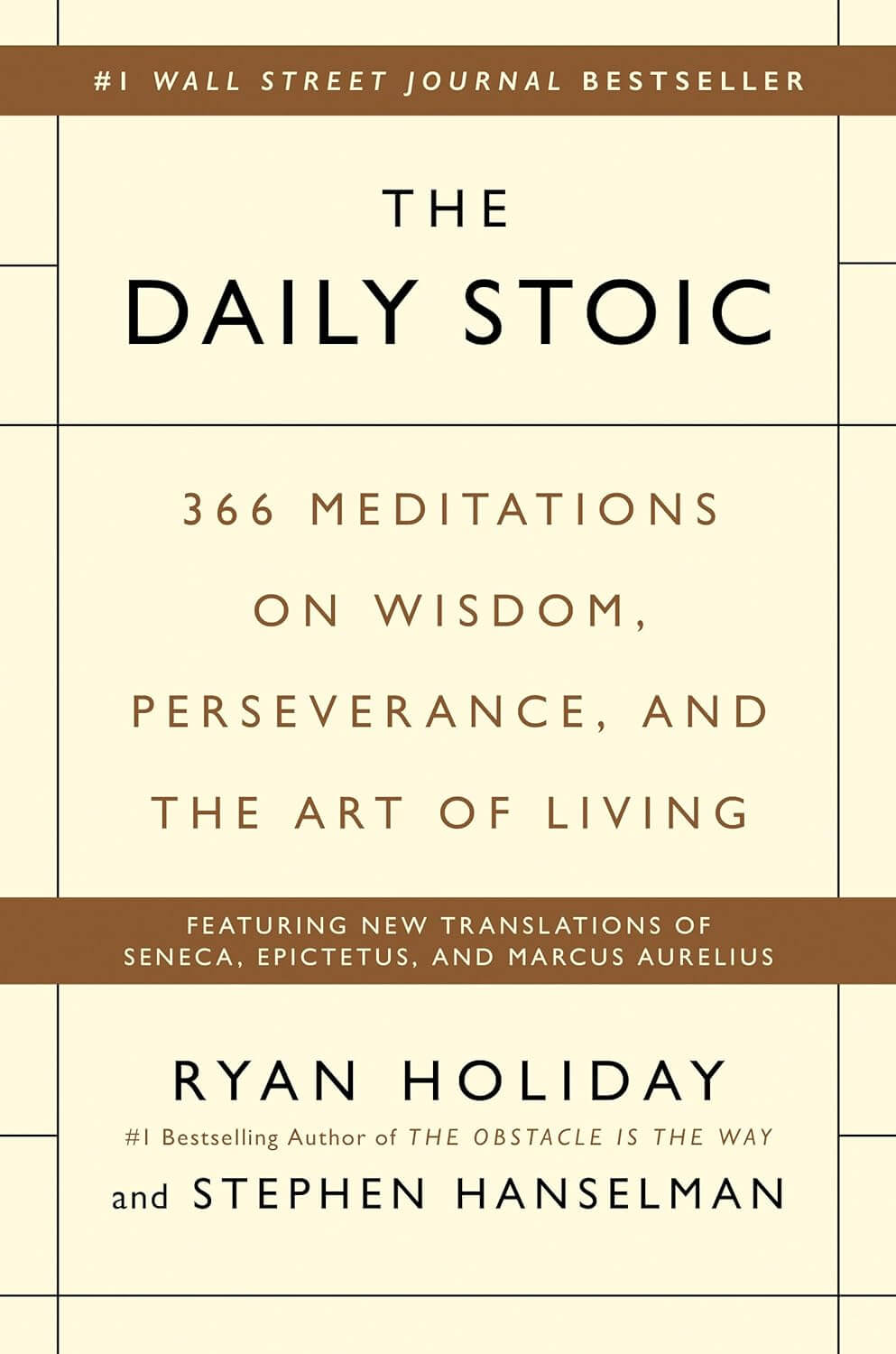 #1 WALL STREET JOURNAL BESTSELLER

THE
DAILY STOIC

366 MEDITATIONS ON WISDOM, PERSEVERANCE, AND THE ART OF LIVING

FEATURING NEW TRANSLATIONS OF SENECA, EPICTETUS, AND MARCUS AURELIUS

RYAN HOLIDAY
#1 Bestselling Author of THE OBSTACLE IS THE WAY
and STEPHEN HANSELMAN